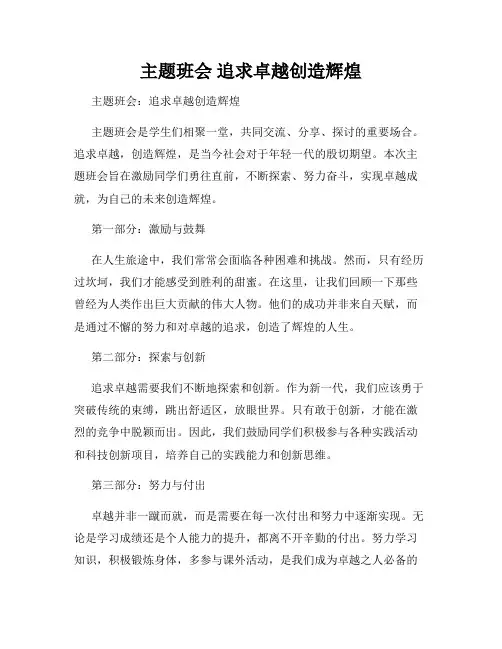 主题班会 追求卓越创造辉煌

主题班会：追求卓越创造辉煌

主题班会是学生们相聚一堂，共同交流、分享、探讨的重要场合。追求卓越，创造辉煌，是当今社会对于年轻一代的殷切期望。本次主题班会旨在激励同学们勇往直前，不断探索、努力奋斗，实现卓越成就，为自己的未来创造辉煌。

第一部分：激励与鼓舞

在人生旅途中，我们常常会面临各种困难和挑战。然而，只有经历过坎坷，我们才能感受到胜利的甜蜜。在这里，让我们回顾一下那些曾经为人类作出巨大贡献的伟大人物。他们的成功并非来自天赋，而是通过不懈的努力和对卓越的追求，创造了辉煌的人生。

第二部分：探索与创新

追求卓越需要我们不断地探索和创新。作为新一代，我们应该勇于突破传统的束缚，跳出舒适区，放眼世界。只有敢于创新，才能在激烈的竞争中脱颖而出。因此，我们鼓励同学们积极参与各种实践活动和科技创新项目，培养自己的实践能力和创新思维。

第三部分：努力与付出

卓越并非一蹴而就，而是需要在每一次付出和努力中逐渐实现。无论是学习成绩还是个人能力的提升，都离不开辛勤的付出。努力学习知识，积极锻炼身体，多参与课外活动，是我们成为卓越之人必备的